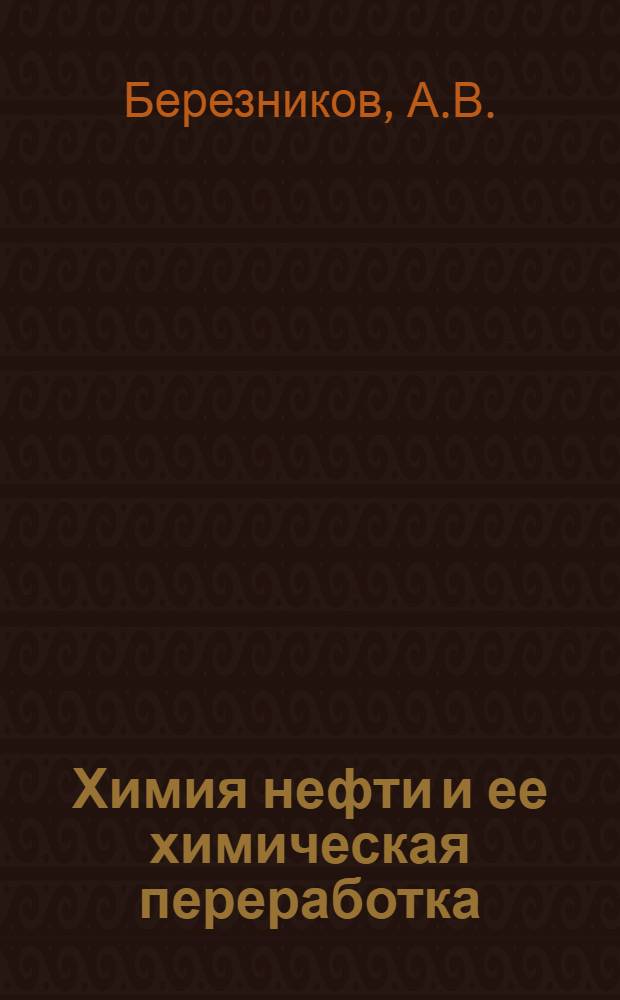 Березников, А.В.

Химия нефти и ее химическая переработка